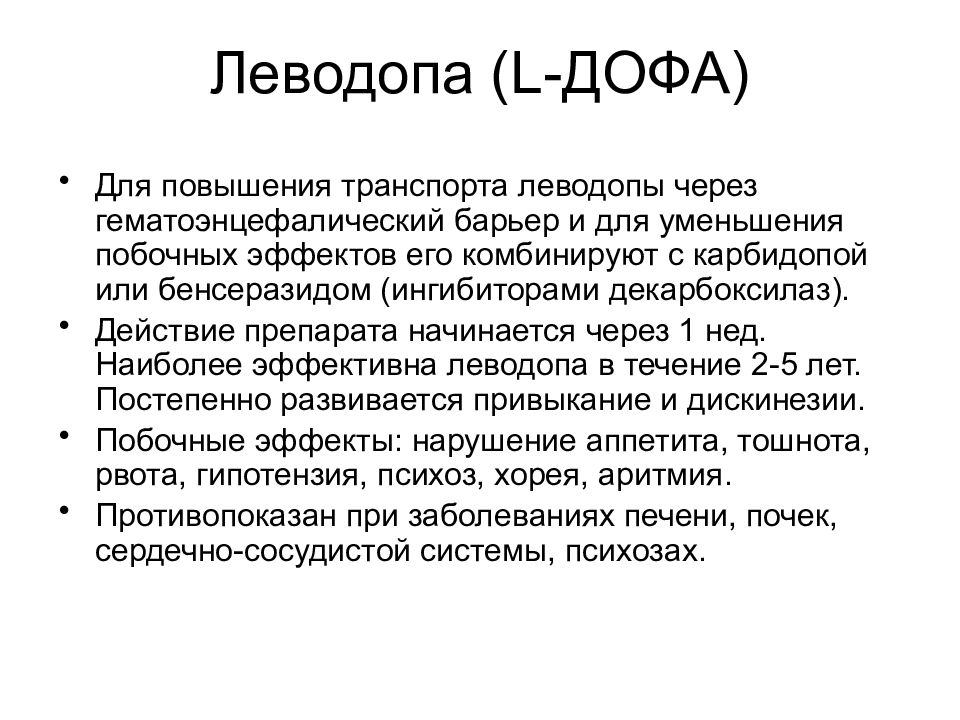 Леводопа (L-ДОФА)

• Для повышения транспорта леводопы через гематоэнцефалический барьер и для уменьшения побочных эффектов его комбинируют с карбидопой или бенсеразидом (ингибиторами декарбоксилаз).
• Действие препарата начинается через 1 нед. Наиболее эффективна леводопа в течение 2-5 лет. Постепенно развивается привыкание и дискинезии.
• Побочные эффекты: нарушение аппетита, тошнота, рвота, гипотензия, психоз, хорея, аритмия.
• Противопоказан при заболеваниях печени, почек, сердечно-сосудистой системы, психозах.